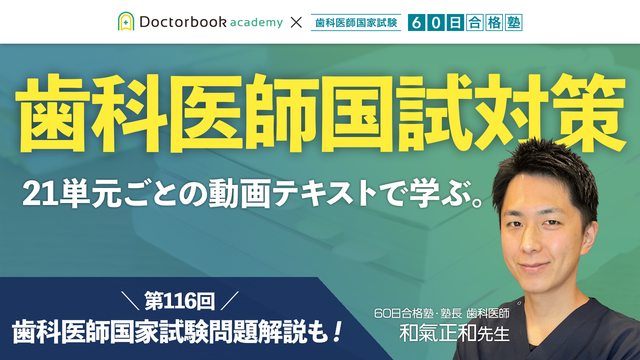 Doctorbook academy × 歯科医師国家試験 60日合格塾

歯科医師国試対策

21単元ごとの動画テキストで学ぶ。

＼ 第116回 ／
歯科医師国家試験問題解説も！

60日合格塾・塾長 歯科医師
和氣正和先生